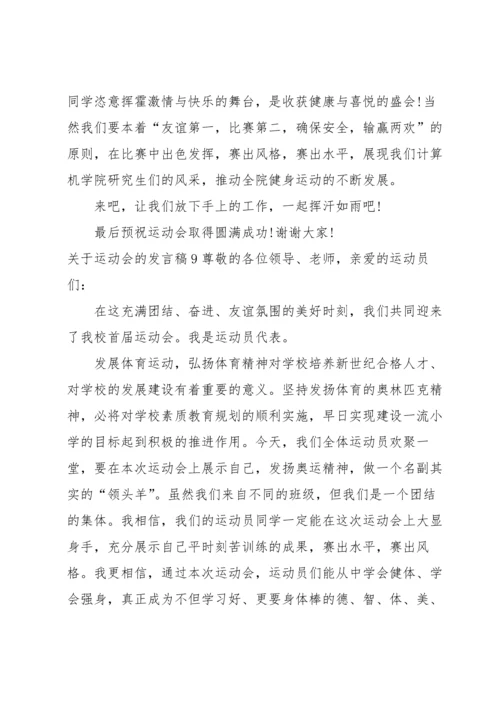 同学恣意挥霍激情与快乐的舞台，是收获健康与喜悦的盛会！当然我们要本着“友谊第一，比赛第二，确保安全，输赢两欢”的原则，在比赛中出色发挥，赛出风格，赛出水平，展现我们计算机学院研究生们的风采，推动全院健身运动的不断发展。

来吧，让我们放下手上的工作，一起挥汗如雨吧！

最后预祝运动会取得圆满成功！谢谢大家！

关于运动会的发言稿9尊敬的各位领导、老师，亲爱的运动员们：

在这充满团结、奋进、友谊氛围的美好时刻，我们共同迎来了我校首届运动会。我是运动员代表。

发展体育运动，弘扬体育精神对学校培养新世纪合格人才、对学校的发展建设有着重要的意义。坚持发扬体育的奥林匹克精神，必将对学校素质教育规划的顺利实施，早日实现建设一流小学的目标起到积极的推进作用。今天，我们全体运动员欢聚一堂，要在本次运动会上展示自己，发扬奥运精神，做一个名副其实的“领头羊”。虽然我们来自不同的班级，但我们是一个团结的集体。我相信，我们的运动员同学一定能在这次运动会上大显身手，充分展示自己平时刻苦训练的成果，赛出水平，赛出风格。我更相信，通过本次运动会，运动员们能从中学会健体、学会强身，真正成为不但学习好、更要身体棒的德、智、体、美、